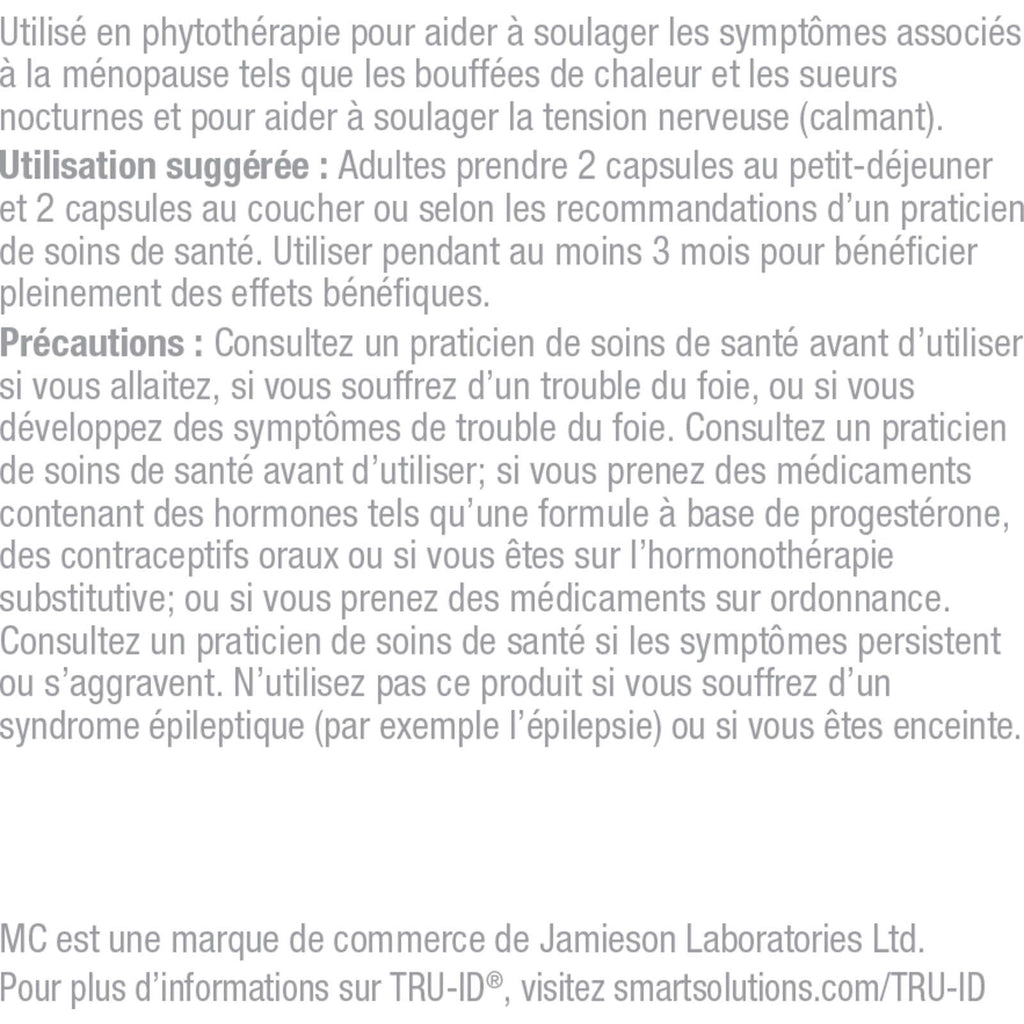 Utilisé en phytothérapie pour aider à soulager les symptômes associés à la ménopause tels que les bouffées de chaleur et les sueurs nocturnes et pour aider à soulager la tension nerveuse (calmant).

Utilisation suggérée : Adultes prendre 2 capsules au petit-déjeuner et 2 capsules au coucher ou selon les recommandations d'un praticien de soins de santé. Utiliser pendant au moins 3 mois pour bénéficier pleinement des effets bénéfiques.

Précautions : Consultez un praticien de soins de santé avant d'utiliser si vous allaitez, si vous souffrez d'un trouble du foie, ou si vous développez des symptômes de trouble du foie. Consultez un praticien de soins de santé avant d'utiliser; si vous prenez des médicaments contenant des hormones tels qu'une formule à base de progestérone, des contraceptifs oraux ou si vous êtes sur l'hormonothérapie substitutive; ou si vous prenez des médicaments sur ordonnance. Consultez un praticien de soins de santé si les symptômes persistent ou s'aggravent. N'utilisez pas ce produit si vous souffrez d'un syndrome épileptique (par exemple l'épilepsie) ou si vous êtes enceinte.

MC est une marque de commerce de Jamieson Laboratories Ltd.
Pour plus d'informations sur TRU-ID®, visitez smartsolutions.com/TRU-ID